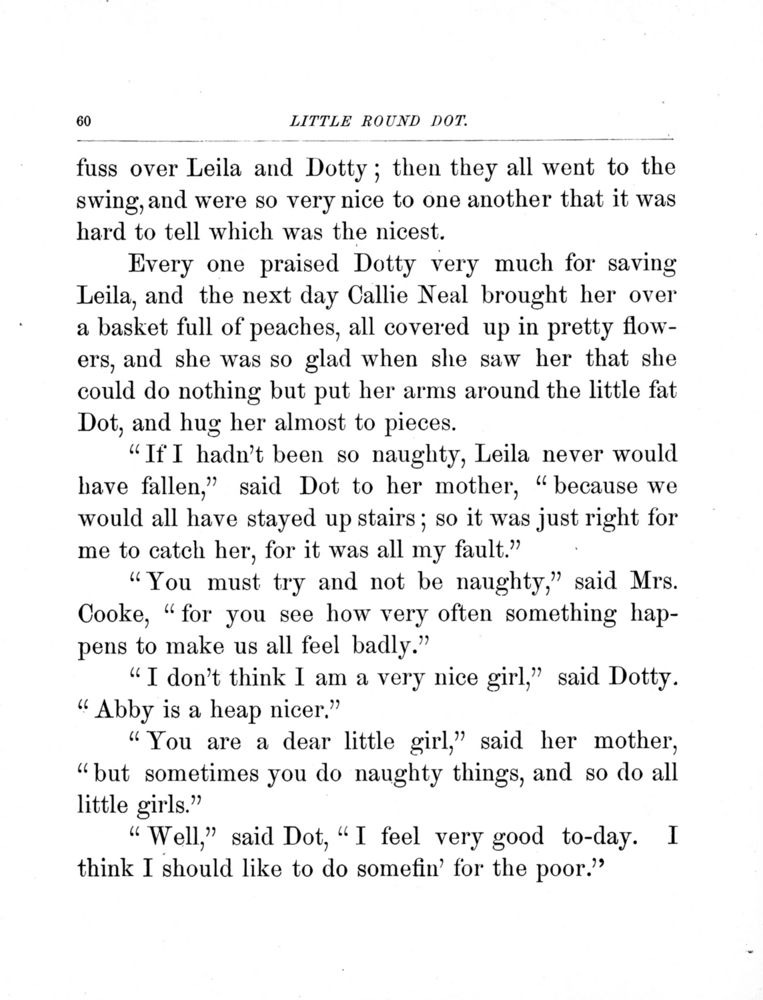 60 LITTLE ROUND DOT.

fuss over Leila and Dotty; then they all went to the swing, and were so very nice to one another that it was hard to tell which was the nicest.

Every one praised Dotty very much for saving Leila, and the next day Callie Neal brought her over a basket full of peaches, all covered up in pretty flowers, and she was so glad when she saw her that she could do nothing but put her arms around the little fat Dot, and hug her almost to pieces.

"If I hadn't been so naughty, Leila never would have fallen," said Dot to her mother, "because we would all have stayed up stairs; so it was just right for me to catch her, for it was all my fault."

"You must try and not be naughty," said Mrs. Cooke, "for you see how very often something happens to make us all feel badly."

"I don't think I am a very nice girl," said Dotty. "Abby is a heap nicer."

"You are a dear little girl," said her mother, "but sometimes you do naughty things, and so do all little girls."

"Well," said Dot, "I feel very good to-day. I think I should like to do somefin' for the poor."